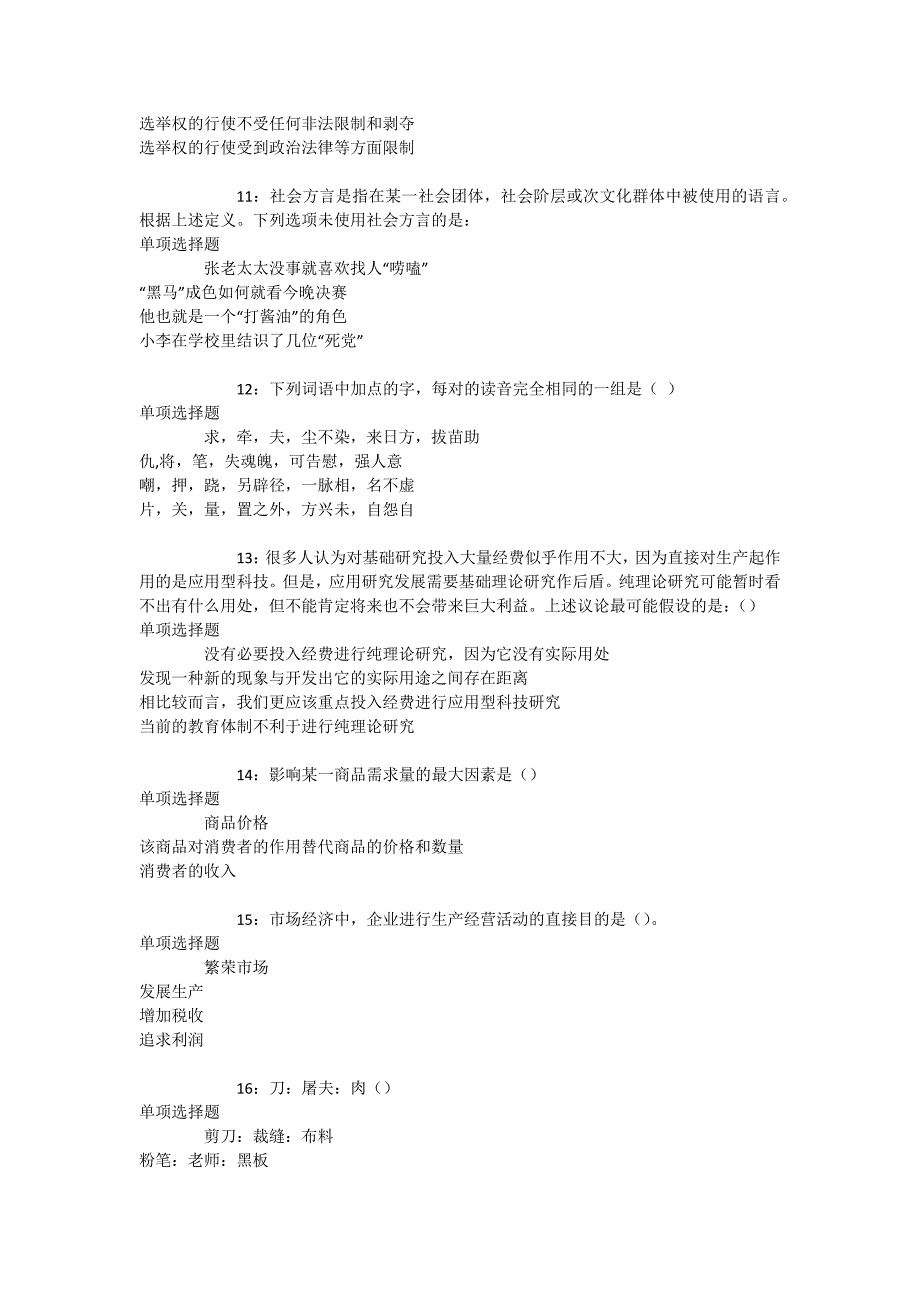 选举权的行使不受任何非法限制和剥夺
选举权的行使受到政治法律等方面限制

11：社会方言是指在某一社会团体，社会阶层或次文化群体中被使用的语言。根据上述定义。下列选项未使用社会方言的是：
单项选择题
张老太太没事就喜欢找人“唠嗑”
“黑马”成色如何就看今晚决赛
他也就是一个“打酱油”的角色
小李在学校里结识了几位“死党”

12：下列词语中加点的字，每对的读音完全相同的一组是（ ）
单项选择题
求，牵，夫，尘不染，来日方，拔苗助
仇,将，笔，失魂魄，可告慰，强人意
嘲，押，跷，另辟径，一脉相，名不虚
片，关，量，置之外，方兴未，自怨自

13：很多人认为对基础研究投入大量经费似乎作用不大，因为直接对生产起作用的是应用型科技。但是，应用研究发展需要基础理论研究作后盾。纯理论研究可能暂时看不出有什么用处，但不能肯定将来也不会带来巨大利益。上述议论最可能假设的是：()
单项选择题
没有必要投入经费进行纯理论研究，因为它没有实际用处
发现一种新的现象与开发出它的实际用途之间存在距离
相比较而言，我们更应该重点投入经费进行应用型科技研究
当前的教育体制不利于进行纯理论研究

14：影响某一商品需求量的最大因素是（）
单项选择题
商品价格
该商品对消费者的作用替代商品的价格和数量
消费者的收入

15：市场经济中，企业进行生产经营活动的直接目的是（)。
单项选择题
繁荣市场
发展生产
增加税收
追求利润

16：刀：屠夫：肉（）
单项选择题
剪刀：裁缝：布料
粉笔：老师：黑板